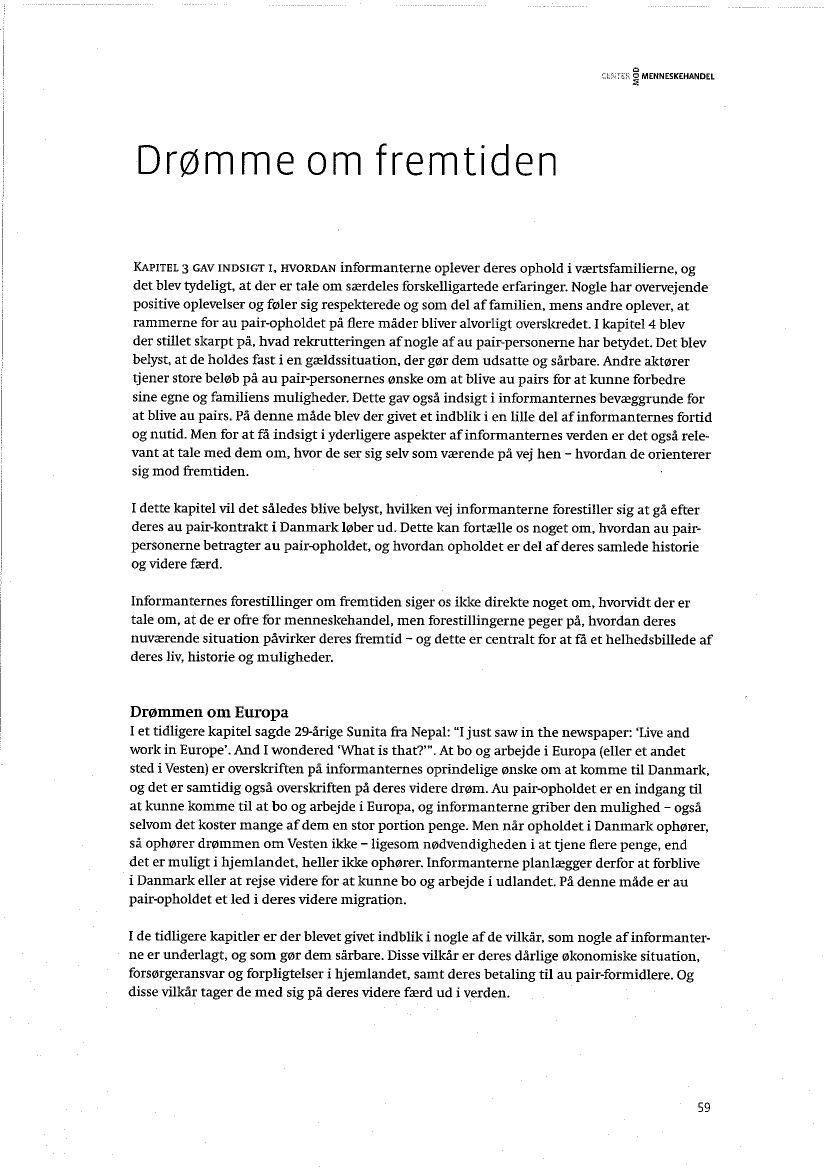 CENTER MOD MENNESKEHANDEL

Drømme om fremtiden

KAPITEL 3 GAV INDSIGT I, HVORDAN informanterne oplever deres ophold i værtsfamilierne, og det blev tydeligt, at der er tale om særdeles forskelligartede erfaringer. Nogle har overvejende positive oplevelser og føler sig respekterede og som del af familien, mens andre oplever, at rammerne for au pair-opholdet på flere måder bliver alvorligt overskredet. I kapitel 4 blev der stillet skarpt på, hvad rekrutteringen af nogle af au pair-personerne har betydet. Det blev belyst, at de holdes fast i en gældssituation, der gør dem udsatte og sårbare. Andre aktører tjener store beløb på au pair-personernes ønske om at blive au pairs for at kunne forbedre sine egne og familiens muligheder. Dette gav også indsigt i informanternes bevæggrunde for at blive au pairs. På denne måde blev der givet et indblik i en lille del af informanternes fortid og nutid. Men for at få indsigt i yderligere aspekter af informanternes verden er det også relevant at tale med dem om, hvor de ser sig selv som værende på vej hen – hvordan de orienterer sig mod fremtiden.

I dette kapitel vil det således blive belyst, hvilken vej informanterne forestiller sig at gå efter deres au pair-kontrakt i Danmark løber ud. Dette kan fortælle os noget om, hvordan au pair-personerne betragter au pair-opholdet, og hvordan opholdet er del af deres samlede historie og videre færd.

Informanternes forestillinger om fremtiden siger os ikke direkte noget om, hvorvidt der er tale om, at de er ofre for menneskehandel, men forestillingerne peger på, hvordan deres nuværende situation påvirker deres fremtid – og dette er centralt for at få et helhedsbillede af deres liv, historie og muligheder.

Drømmen om Europa
I et tidligere kapitel sagde 29-årige Sunita fra Nepal: "I just saw in the newspaper: 'Live and work in Europe'. And I wondered 'What is that?'". At bo og arbejde i Europa (eller et andet sted i Vesten) er overskriften på informanternes oprindelige ønske om at komme til Danmark, og det er samtidig også overskriften på deres videre drøm. Au pair-opholdet er en indgang til at kunne komme til at bo og arbejde i Europa, og informanterne griber den mulighed – også selvom det koster mange af dem en stor portion penge. Men når opholdet i Danmark ophører, så ophører drømmen om Vesten ikke – ligesom nødvendigheden i at tjene flere penge, end det er muligt i hjemlandet, heller ikke ophører. Informanterne planlægger derfor at forblive i Danmark eller at rejse videre for at kunne bo og arbejde i udlandet. På denne måde er au pair-opholdet et led i deres videre migration.

I de tidligere kapitler er der blevet givet indblik i nogle af de vilkår, som nogle af informanterne er underlagt, og som gør dem sårbare. Disse vilkår er deres dårlige økonomiske situation, forsørgeransvar og forpligtelser i hjemlandet, samt deres betaling til au pair-formidlere. Og disse vilkår tager de med sig på deres videre færd ud i verden.

59